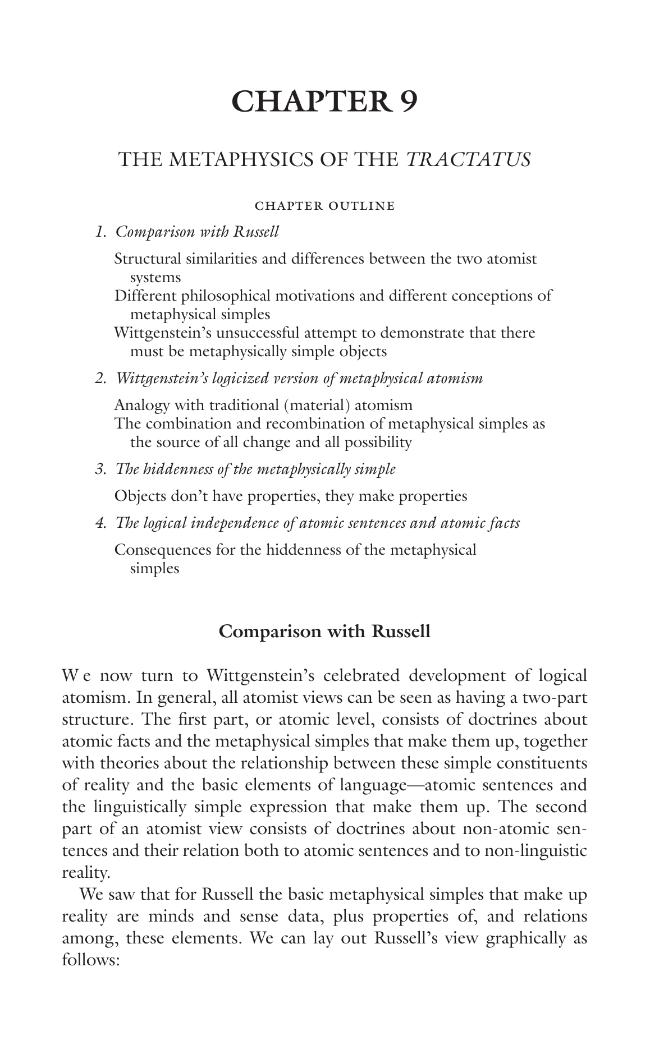 CHAPTER 9

THE METAPHYSICS OF THE TRACTATUS

CHAPTER OUTLINE

1. Comparison with Russell

Structural similarities and differences between the two atomist systems
Different philosophical motivations and different conceptions of metaphysical simples
Wittgenstein's unsuccessful attempt to demonstrate that there must be metaphysically simple objects

2. Wittgenstein's logicized version of metaphysical atomism

Analogy with traditional (material) atomism
The combination and recombination of metaphysical simples as the source of all change and all possibility

3. The hiddenness of the metaphysically simple

Objects don't have properties, they make properties

4. The logical independence of atomic sentences and atomic facts

Consequences for the hiddenness of the metaphysical simples

Comparison with Russell

We now turn to Wittgenstein's celebrated development of logical atomism. In general, all atomist views can be seen as having a two-part structure. The first part, or atomic level, consists of doctrines about atomic facts and the metaphysical simples that make them up, together with theories about the relationship between these simple constituents of reality and the basic elements of language—atomic sentences and the linguistically simple expression that make them up. The second part of an atomist view consists of doctrines about non-atomic sentences and their relation both to atomic sentences and to non-linguistic reality.

We saw that for Russell the basic metaphysical simples that make up reality are minds and sense data, plus properties of, and relations among, these elements. We can lay out Russell's view graphically as follows: